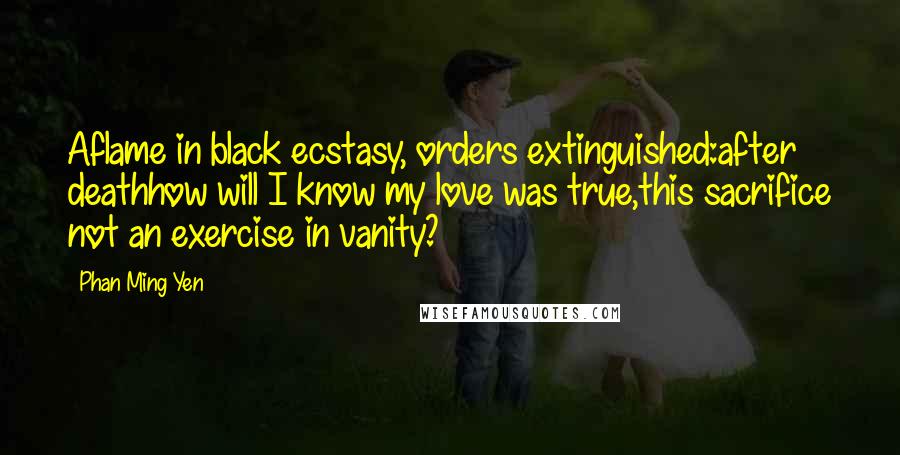 Aflame in black ecstasy, orders extinguished:after deathhow will I know my love was true,this sacrifice not an exercise in vanity?

Phan Ming Yen

WISEFAMOUSQUOTES.COM